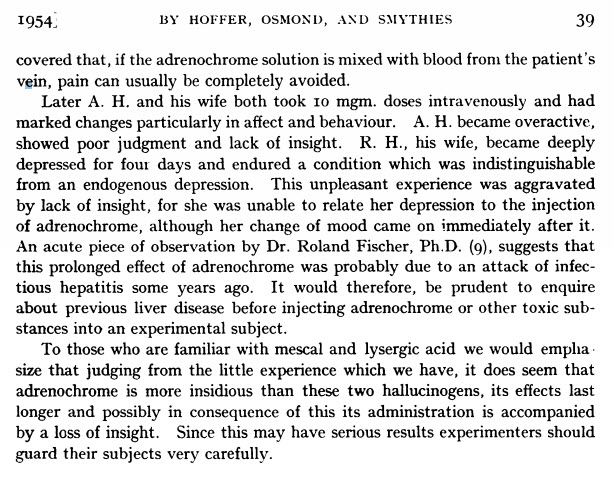 1954] BY HOFFER, OSMOND, AND SMYTHIES 39

covered that, if the adrenochrome solution is mixed with blood from the patient's vein, pain can usually be completely avoided.

Later A. H. and his wife both took 10 mgm. doses intravenously and had marked changes particularly in affect and behaviour. A. H. became overactive, showed poor judgment and lack of insight. R. H., his wife, became deeply depressed for four days and endured a condition which was indistinguishable from an endogenous depression. This unpleasant experience was aggravated by lack of insight, for she was unable to relate her depression to the injection of adrenochrome, although her change of mood came on immediately after it. An acute piece of observation by Dr. Roland Fischer, Ph.D. (9), suggests that this prolonged effect of adrenochrome was probably due to an attack of infectious hepatitis some years ago. It would therefore, be prudent to enquire about previous liver disease before injecting adrenochrome or other toxic substances into an experimental subject.

To those who are familiar with mescal and lysergic acid we would emphasize that judging from the little experience which we have, it does seem that adrenochrome is more insidious than these two hallucinogens, its effects last longer and possibly in consequence of this its administration is accompanied by a loss of insight. Since this may have serious results experimenters should guard their subjects very carefully.